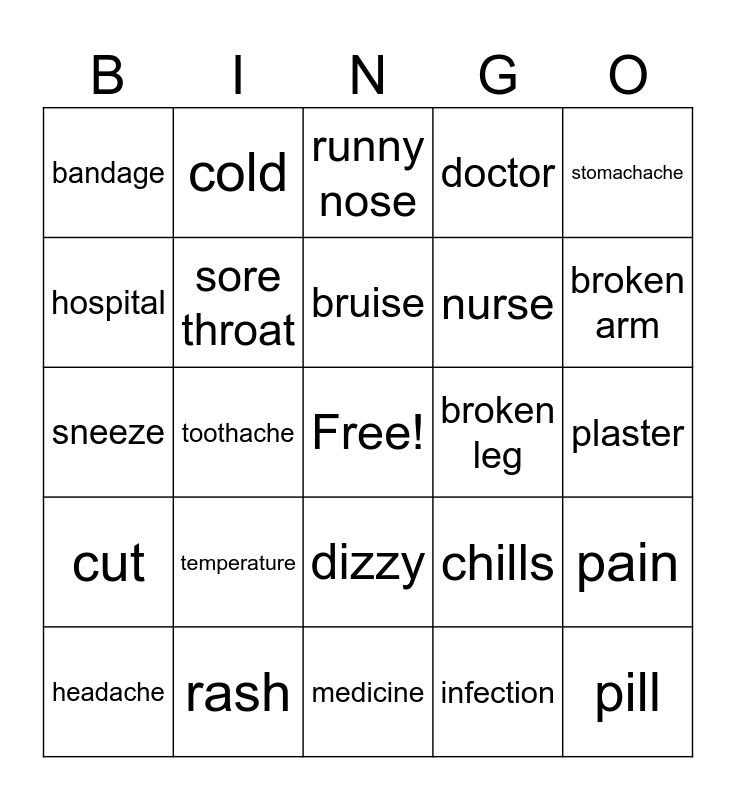 | B | I | N | G | O |
|---|---|---|---|---|
| bandage | cold | runny nose | doctor | stomachache |
| hospital | sore throat | bruise | nurse | broken arm |
| sneeze | toothache | Free! | broken leg | plaster |
| cut | temperature | dizzy | chills | pain |
| headache | rash | medicine | infection | pill |